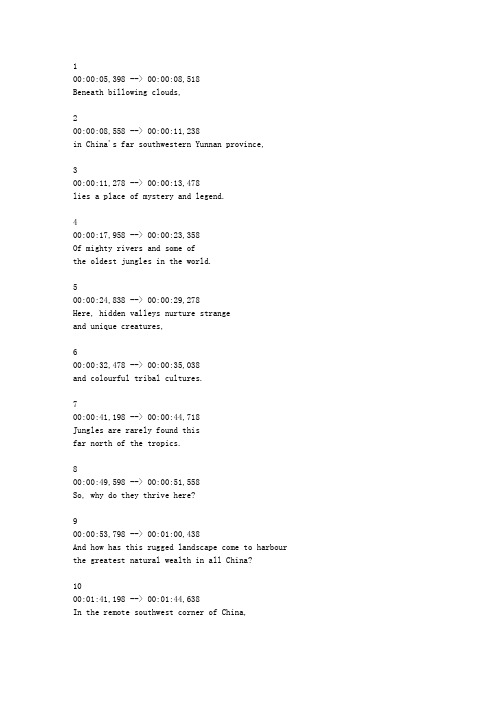 1
00:00:05,398 --> 00:00:08,518
Beneath billowing clouds,

2
00:00:08,558 --> 00:00:11,238
in China's far southwestern Yunnan province,

3
00:00:11,278 --> 00:00:13,478
lies a place of mystery and legend.

4
00:00:17,958 --> 00:00:23,358
Of mighty rivers and some of
the oldest jungles in the world.

5
00:00:24,838 --> 00:00:29,278
Here, hidden valleys nurture strange
and unique creatures,

6
00:00:32,478 --> 00:00:35,038
and colourful tribal cultures.

7
00:00:41,198 --> 00:00:44,718
Jungles are rarely found this
far north of the tropics.

8
00:00:49,598 --> 00:00:51,558
So, why do they thrive here?

9
00:00:53,798 --> 00:01:00,438
And how has this rugged landscape come to harbour
the greatest natural wealth in all China?

10
00:01:41,198 --> 00:01:44,638
In the remote southwest corner of China,